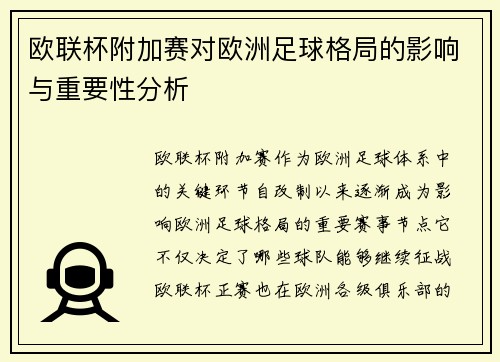 欧联杯附加赛对欧洲足球格局的影响与重要性分析

欧联杯附加赛作为欧洲足球体系中的关键环节自改制以来逐渐成为影响欧洲足球格局的重要赛事节点它不仅决定了哪些球队能够继续征战欧联杯正赛也在欧洲各级俱乐部的